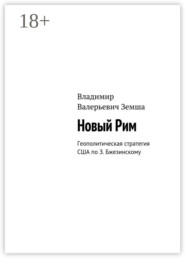 18+

Владимир Валерьевич Земша

Новый Рим

Геополитическая стратегия США по З. Бжезинскому